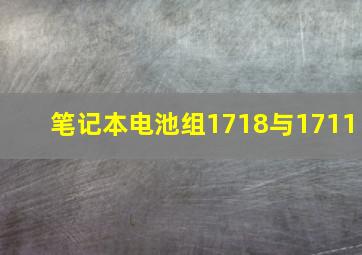 笔记本电池组1718与1711